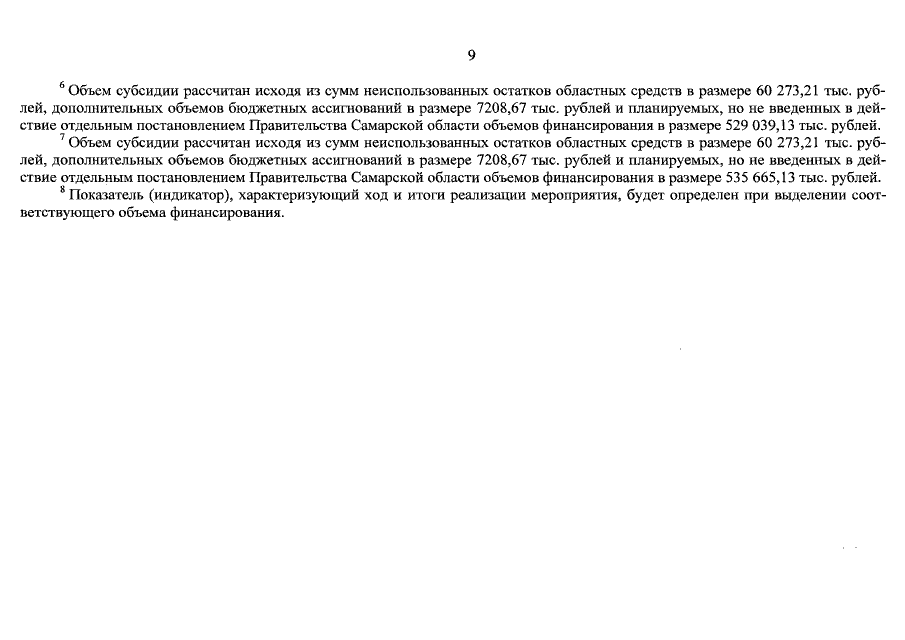 9

$^6$ Объем субсидии рассчитан исходя из сумм неиспользованных остатков областных средств в размере 60 273,21 тыс. рублей, дополнительных объемов бюджетных ассигнований в размере 7208,67 тыс. рублей и планируемых, но не введенных в действие отдельным постановлением Правительства Самарской области объемов финансирования в размере 529 039,13 тыс. рублей.

$^7$ Объем субсидии рассчитан исходя из сумм неиспользованных остатков областных средств в размере 60 273,21 тыс. рублей, дополнительных объемов бюджетных ассигнований в размере 7208,67 тыс. рублей и планируемых, но не введенных в действие отдельным постановлением Правительства Самарской области объемов финансирования в размере 535 665,13 тыс. рублей.

$^8$ Показатель (индикатор), характеризующий ход и итоги реализации мероприятия, будет определен при выделении соответствующего объема финансирования.